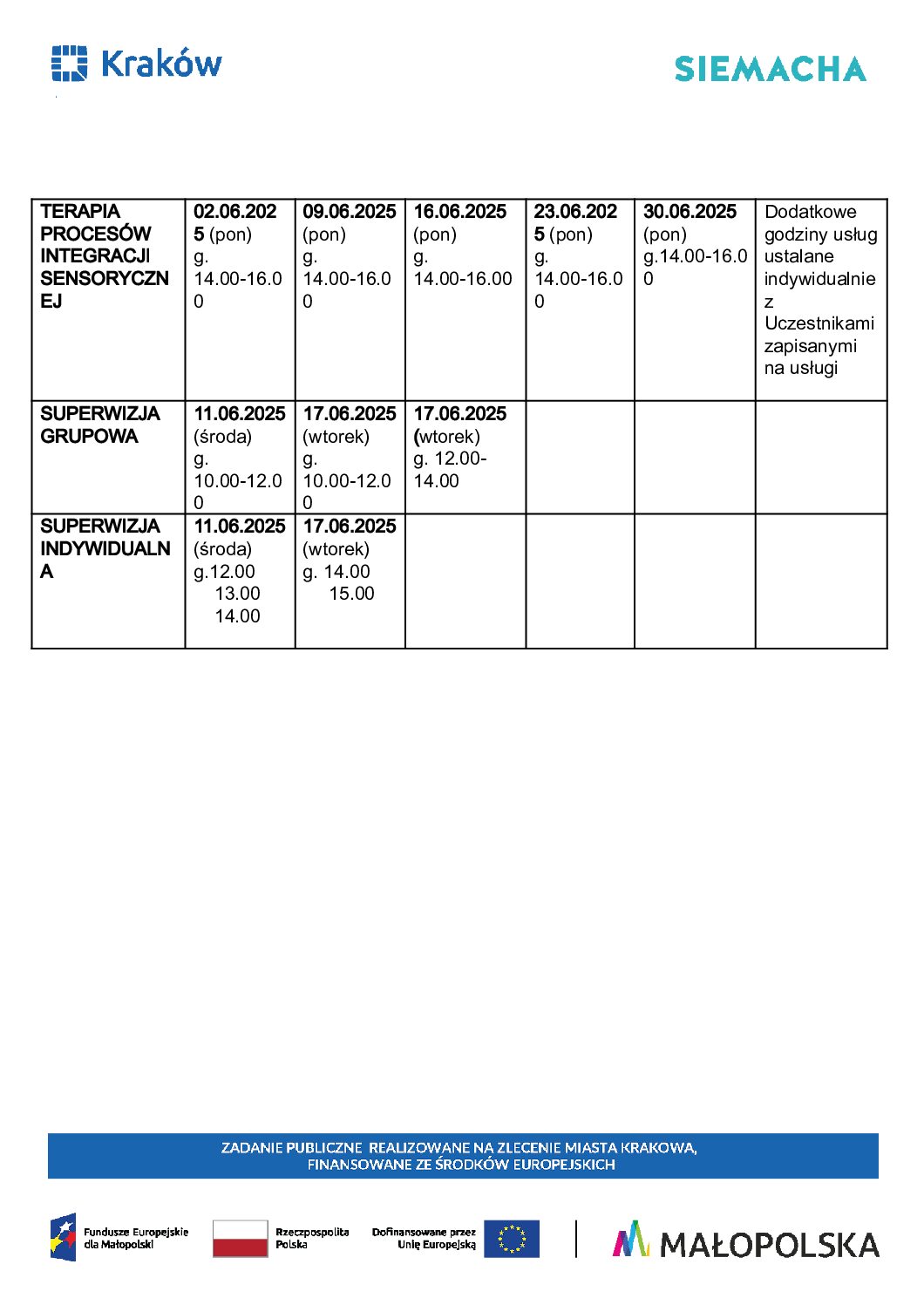 Kraków

SIEMACHA

| TERAPIA PROCESÓW INTEGRACJI SENSORYCZNEJ | 02.06.2025 (pon) g. 14.00-16.00 | 09.06.2025 (pon) g. 14.00-16.00 | 16.06.2025 (pon) g. 14.00-16.00 | 23.06.2025 (pon) g. 14.00-16.00 | 30.06.2025 (pon) g.14.00-16.00 | Dodatkowe godziny usług ustalane indywidualnie z Uczestnikami zapisanymi na usługi |
|---|---|---|---|---|---|---|
| SUPERWIZJA GRUPOWA | 11.06.2025 (środa) g. 10.00-12.00 | 17.06.2025 (wtorek) g. 10.00-12.00 | 17.06.2025 (wtorek) g. 12.00-14.00 | | | |
| SUPERWIZJA INDYWIDUALNA | 11.06.2025 (środa) g.12.00 13.00 14.00 | 17.06.2025 (wtorek) g. 14.00 15.00 | | | | |

ZADANIE PUBLICZNE REALIZOWANE NA ZLECENIE MIASTA KRAKOWA, FINANSOWANE ZE ŚRODKÓW EUROPEJSKICH

Fundusze Europejskie dla Małopolski

Rzeczpospolita Polska

Dofinansowane przez Unię Europejską

MAŁOPOLSKA